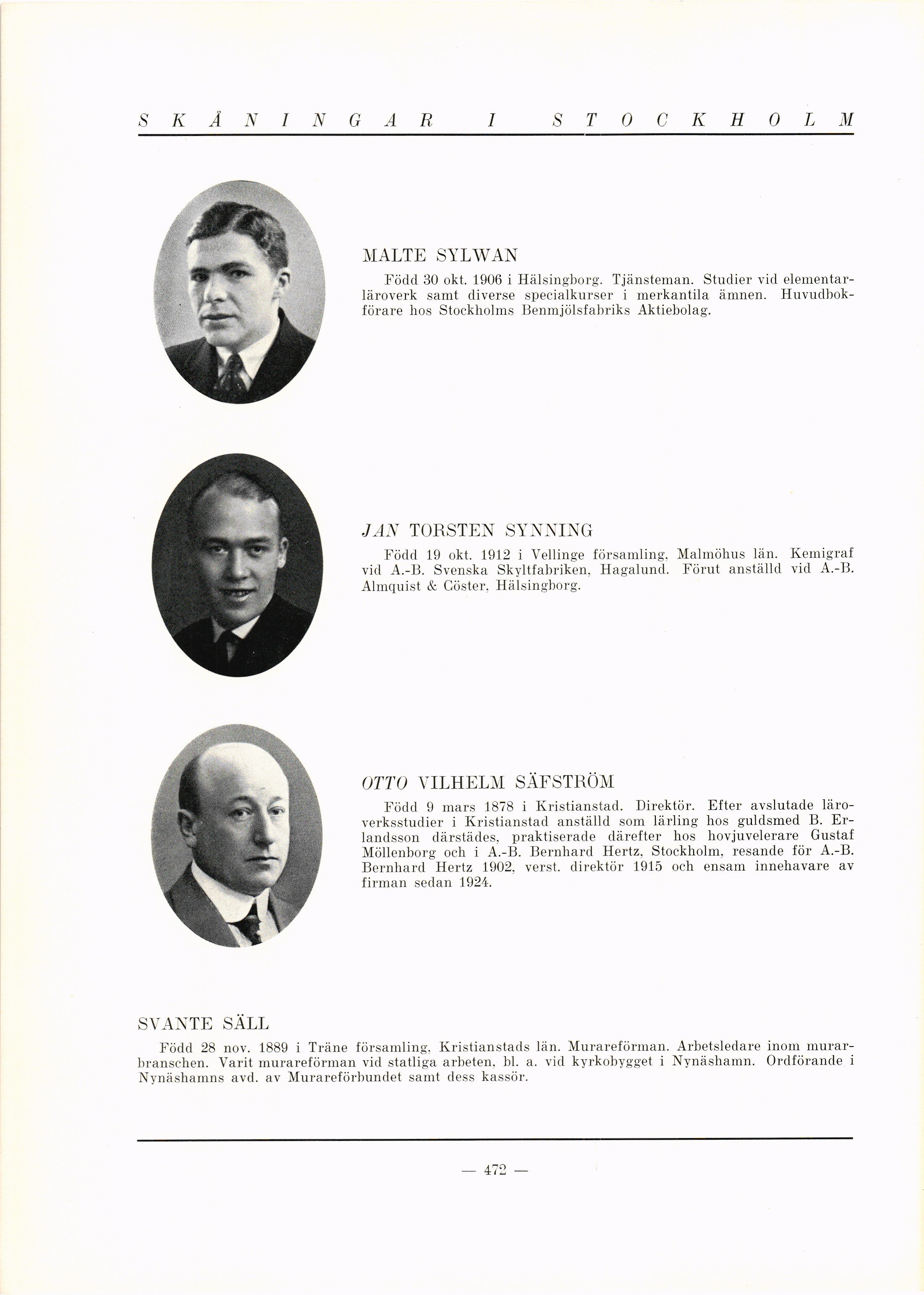 SKÅNINGAR I STOCKHOLM

MALTE SYLWAN

Född 30 okt. 1906 i Hälsingborg. Tjänsteman. Studier vid elementarläroverk samt diverse specialkurser i merkantila ämnen. Huvudbokförare hos Stockholms Benmjölsfabriks Aktiebolag.

JAN TORSTEN SYNNING

Född 19 okt. 1912 i Vellinge församling, Malmöhus län. Kemigraf vid A.-B. Svenska Skyltfabriken, Hagalund. Förut anställd vid A.-B. Almquist & Cöster, Hälsingborg.

OTTO VILHELM SÄFSTRÖM

Född 9 mars 1878 i Kristianstad. Direktör. Efter avslutade läroverksstudier i Kristianstad anställd som lärling hos guldsmed B. Erlandsson därstädes, praktiserade därefter hos hovjuvelerare Gustaf Möllenborg och i A.-B. Bernhard Hertz, Stockholm, resande för A.-B. Bernhard Hertz 1902, verst. direktör 1915 och ensam innehavare av firman sedan 1924.

SVANTE SÄLL

Född 28 nov. 1889 i Träne församling, Kristianstads län. Murareförman. Arbetsledare inom murarbranschen. Varit murareförman vid statliga arbeten, bl. a. vid kyrkobygget i Nynäshamn. Ordförande i Nynäshamns avd. av Murareförbundet samt dess kassör.

— 472 —